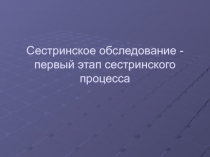 Сестринское обследование - первый этап сестринского процесса